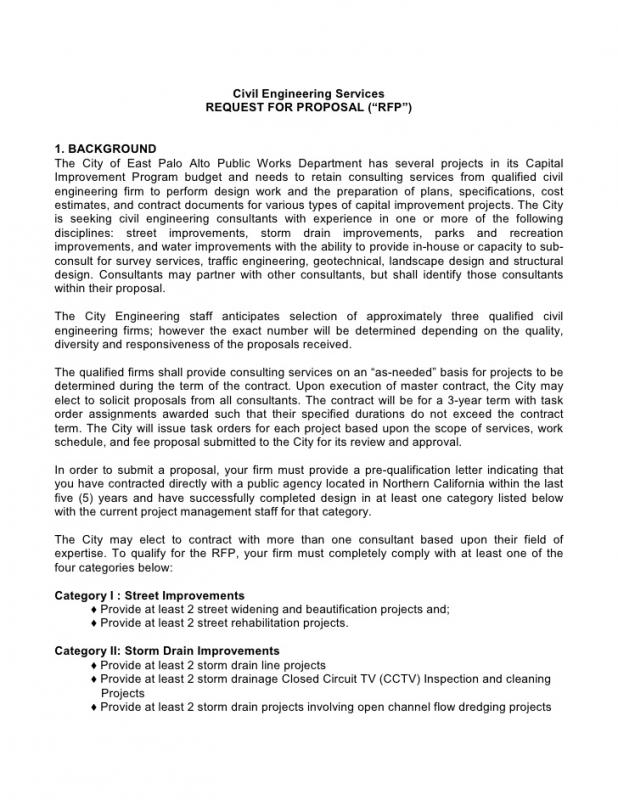 Civil Engineering Services
REQUEST FOR PROPOSAL (“RFP”)

1. BACKGROUND
The City of East Palo Alto Public Works Department has several projects in its Capital Improvement Program budget and needs to retain consulting services from qualified civil engineering firm to perform design work and the preparation of plans, specifications, cost estimates, and contract documents for various types of capital improvement projects. The City is seeking civil engineering consultants with experience in one or more of the following disciplines: street improvements, storm drain improvements, parks and recreation improvements, and water improvements with the ability to provide in-house or capacity to sub-consult for survey services, traffic engineering, geotechnical, landscape design and structural design. Consultants may partner with other consultants, but shall identify those consultants within their proposal.

The City Engineering staff anticipates selection of approximately three qualified civil engineering firms; however the exact number will be determined depending on the quality, diversity and responsiveness of the proposals received.

The qualified firms shall provide consulting services on an “as-needed” basis for projects to be determined during the term of the contract. Upon execution of master contract, the City may elect to solicit proposals from all consultants. The contract will be for a 3-year term with task order assignments awarded such that their specified durations do not exceed the contract term. The City will issue task orders for each project based upon the scope of services, work schedule, and fee proposal submitted to the City for its review and approval.

In order to submit a proposal, your firm must provide a pre-qualification letter indicating that you have contracted directly with a public agency located in Northern California within the last five (5) years and have successfully completed design in at least one category listed below with the current project management staff for that category.

The City may elect to contract with more than one consultant based upon their field of expertise. To qualify for the RFP, your firm must completely comply with at least one of the four categories below:

Category I : Street Improvements
♦ Provide at least 2 street widening and beautification projects and;
♦ Provide at least 2 street rehabilitation projects.

Category II: Storm Drain Improvements
♦ Provide at least 2 storm drain line projects
♦ Provide at least 2 storm drainage Closed Circuit TV (CCTV) Inspection and cleaning Projects
♦ Provide at least 2 storm drain projects involving open channel flow dredging projects